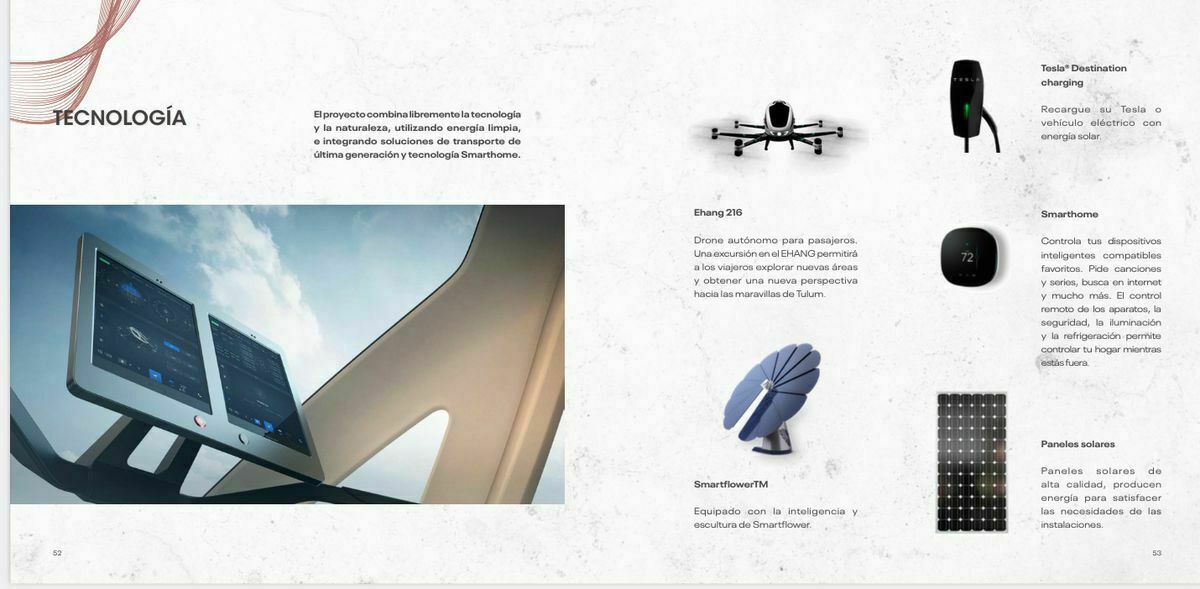 TECNOLOGÍA

El proyecto combina libremente la tecnología y la naturaleza, utilizando energía limpia, e integrando soluciones de transporte de última generación y tecnología Smarthome.

52

Ehang 216

Drone autónomo para pasajeros. Una excursión en el EHANG permitirá a los viajeros explorar nuevas áreas y obtener una nueva perspectiva hacia las maravillas de Tulum.

SmartflowerTM

Equipado con la inteligencia y escultura de Smartflower.

Tesla® Destination charging

Recargue su Tesla o vehículo eléctrico con energía solar.

Smarthome

Controla tus dispositivos inteligentes compatibles favoritos. Pide canciones y series, busca en internet y mucho más. El control remoto de los aparatos, la seguridad, la iluminación y la refrigeración permite controlar tu hogar mientras estás fuera.

Paneles solares

Paneles solares de alta calidad, producen energía para satisfacer las necesidades de las instalaciones.

53